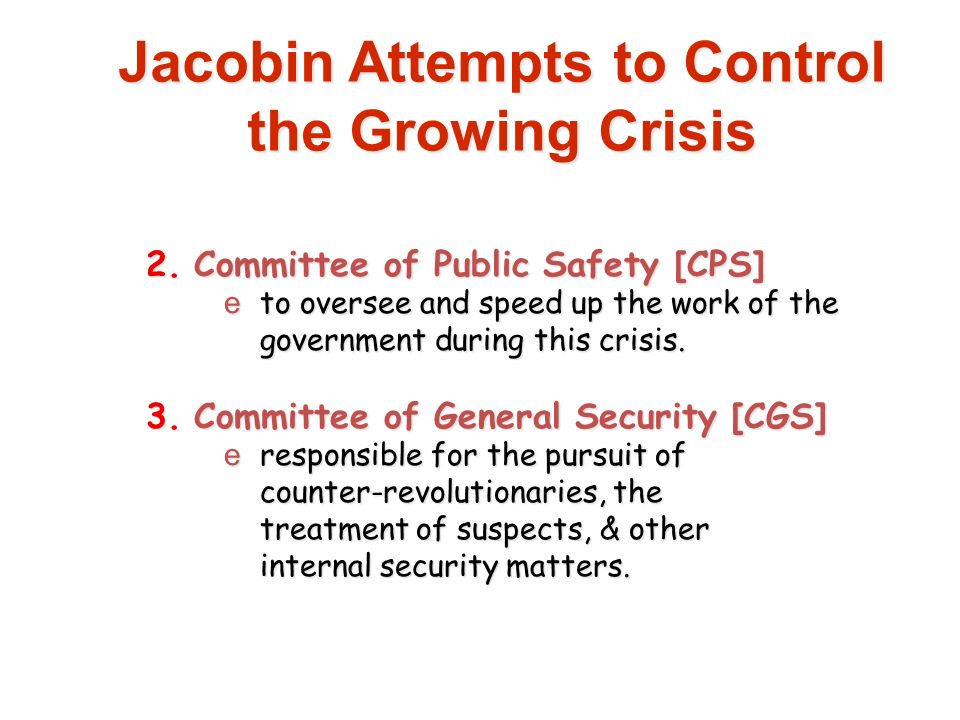 Jacobin Attempts to Control the Growing Crisis

2. Committee of Public Safety [CPS]
e to oversee and speed up the work of the government during this crisis.

3. Committee of General Security [CGS]
e responsible for the pursuit of counter-revolutionaries, the treatment of suspects, & other internal security matters.